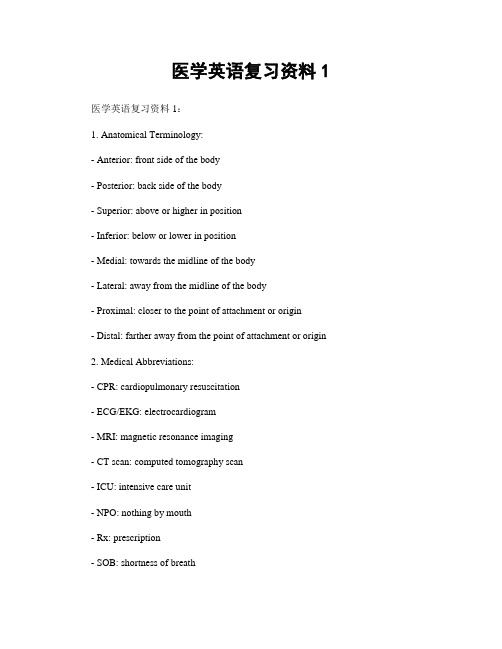 医学英语复习资料 1

医学英语复习资料 1：

1. Anatomical Terminology:

- Anterior: front side of the body

- Posterior: back side of the body

- Superior: above or higher in position

- Inferior: below or lower in position

- Medial: towards the midline of the body

- Lateral: away from the midline of the body

- Proximal: closer to the point of attachment or origin

- Distal: farther away from the point of attachment or origin

2. Medical Abbreviations:

- CPR: cardiopulmonary resuscitation

- ECG/EKG: electrocardiogram

- MRI: magnetic resonance imaging

- CT scan: computed tomography scan

- ICU: intensive care unit

- NPO: nothing by mouth

- Rx: prescription

- SOB: shortness of breath